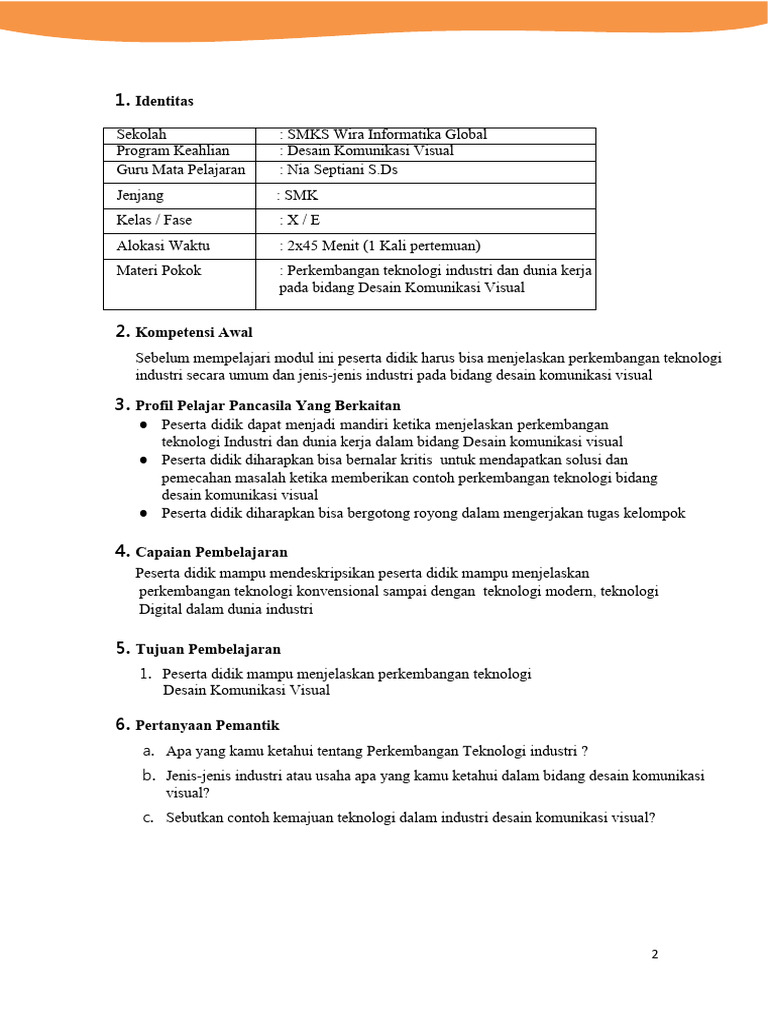 1. Identitas

| Sekolah | : SMKS Wira Informatika Global |
|---|---|
| Program Keahlian | : Desain Komunikasi Visual |
| Guru Mata Pelajaran | : Nia Septiani S.Ds |
| Jenjang | : SMK |
| Kelas / Fase | : X / E |
| Alokasi Waktu | : 2x45 Menit (1 Kali pertemuan) |
| Materi Pokok | : Perkembangan teknologi industri dan dunia kerja pada bidang Desain Komunikasi Visual |

2. Kompetensi Awal

Sebelum mempelajari modul ini peserta didik harus bisa menjelaskan perkembangan teknologi industri secara umum dan jenis-jenis industri pada bidang desain komunikasi visual

3. Profil Pelajar Pancasila Yang Berkaitan

● Peserta didik dapat menjadi mandiri ketika menjelaskan perkembangan teknologi Industri dan dunia kerja dalam bidang Desain komunikasi visual
● Peserta didik diharapkan bisa bernalar kritis untuk mendapatkan solusi dan pemecahan masalah ketika memberikan contoh perkembangan teknologi bidang desain komunikasi visual
● Peserta didik diharapkan bisa bergotong royong dalam mengerjakan tugas kelompok

4. Capaian Pembelajaran

Peserta didik mampu mendeskripsikan peserta didik mampu menjelaskan perkembangan teknologi konvensional sampai dengan teknologi modern, teknologi Digital dalam dunia industri

5. Tujuan Pembelajaran

1. Peserta didik mampu menjelaskan perkembangan teknologi Desain Komunikasi Visual

6. Pertanyaan Pemantik

a. Apa yang kamu ketahui tentang Perkembangan Teknologi industri ?
b. Jenis-jenis industri atau usaha apa yang kamu ketahui dalam bidang desain komunikasi visual?
c. Sebutkan contoh kemajuan teknologi dalam industri desain komunikasi visual?

2